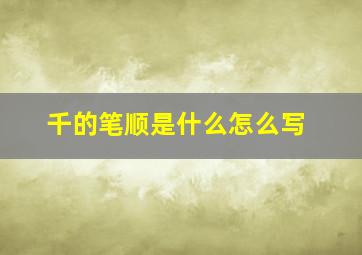 千的笔顺是什么怎么写